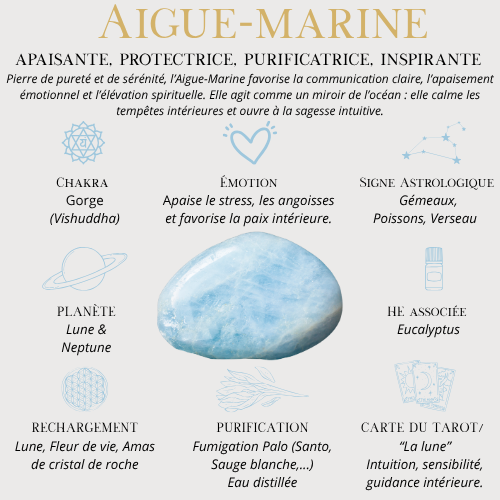 AIGUE-MARINE

APAISANTE, PROTECTRICE, PURIFICATRICE, INSPIRANTE

Pierre de pureté et de sérénité, l'Aigue-Marine favorise la communication claire, l'apaisement émotionnel et l'élévation spirituelle. Elle agit comme un miroir de l'océan : elle calme les tempêtes intérieures et ouvre à la sagesse intuitive.

CHAKRA
Gorge
(Vishuddha)

ÉMOTION
Apaise le stress, les angoisses et favorise la paix intérieure.

SIGNE ASTROLOGIQUE
Gémeaux,
Poissons, Verseau

PLANÈTE
Lune &
Neptune

HE ASSOCIÉE
Eucalyptus

RECHARGEMENT
Lune, Fleur de vie, Amas de cristal de roche

PURIFICATION
Fumigation Palo (Santo, Sauge blanche,...)
Eau distillée

CARTE DU TAROT/
"La lune"
Intuition, sensibilité, guidance intérieure.